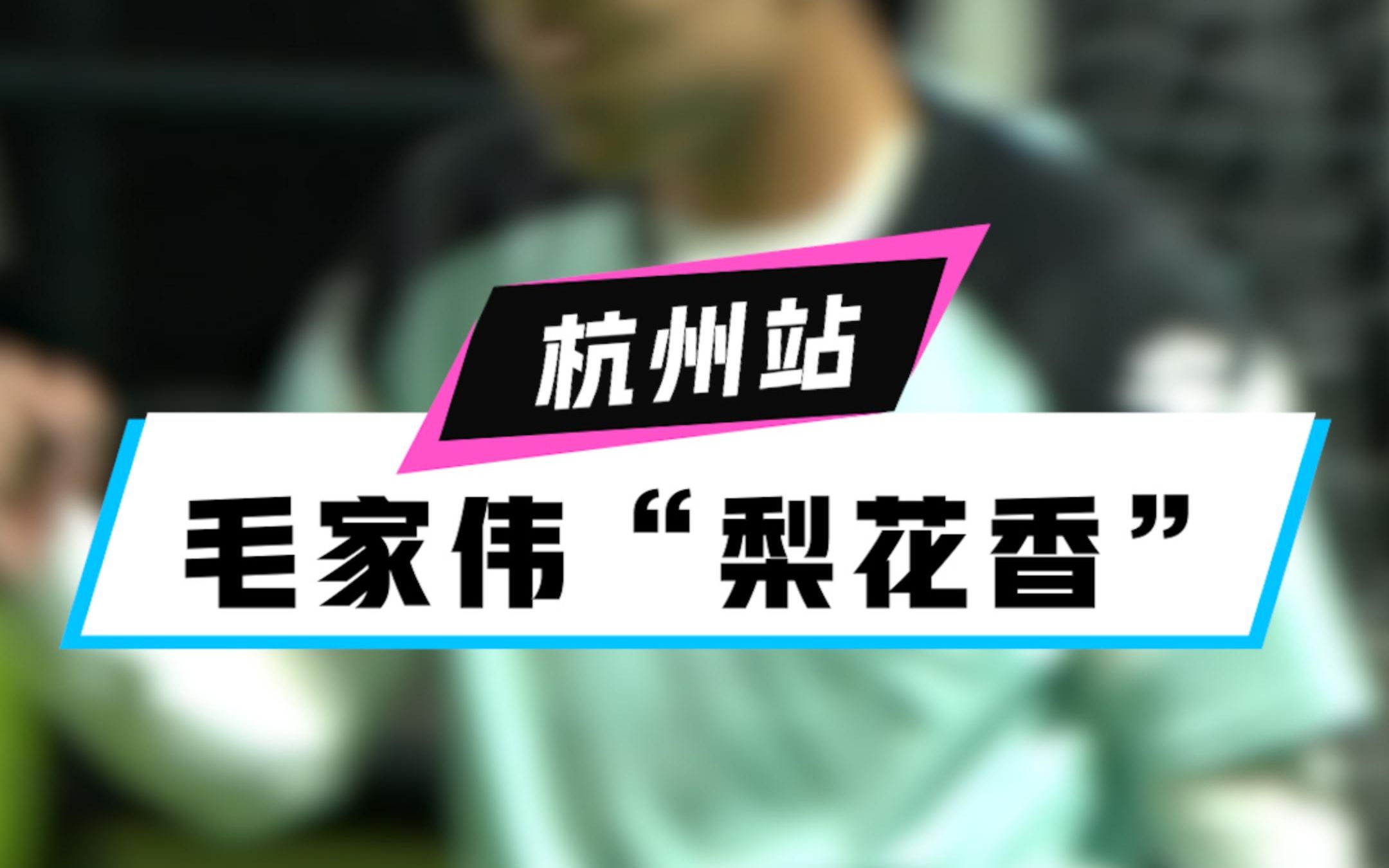 杭州站

毛家伟“梨花香”